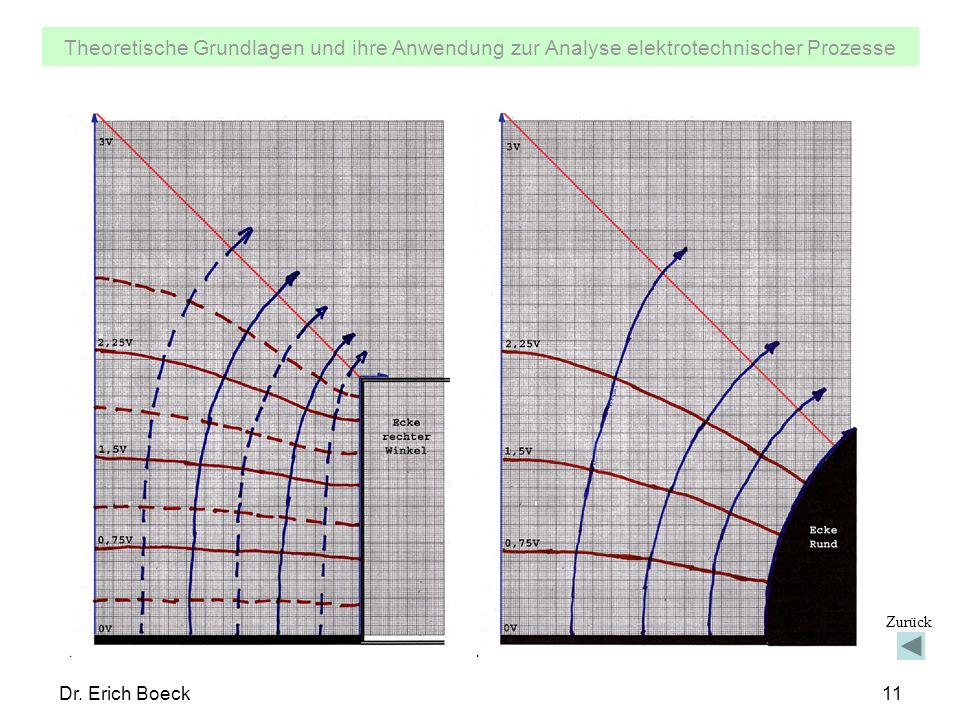 Theoretische Grundlagen und ihre Anwendung zur Analyse elektrotechnischer Prozesse

3V

2,25V

1,5V

0,75V

0V

Ecke rechter Winkel

3V

2,25V

1,5V

0,75V

0V

Ecke Rund

Zurück

Dr. Erich Boeck

11